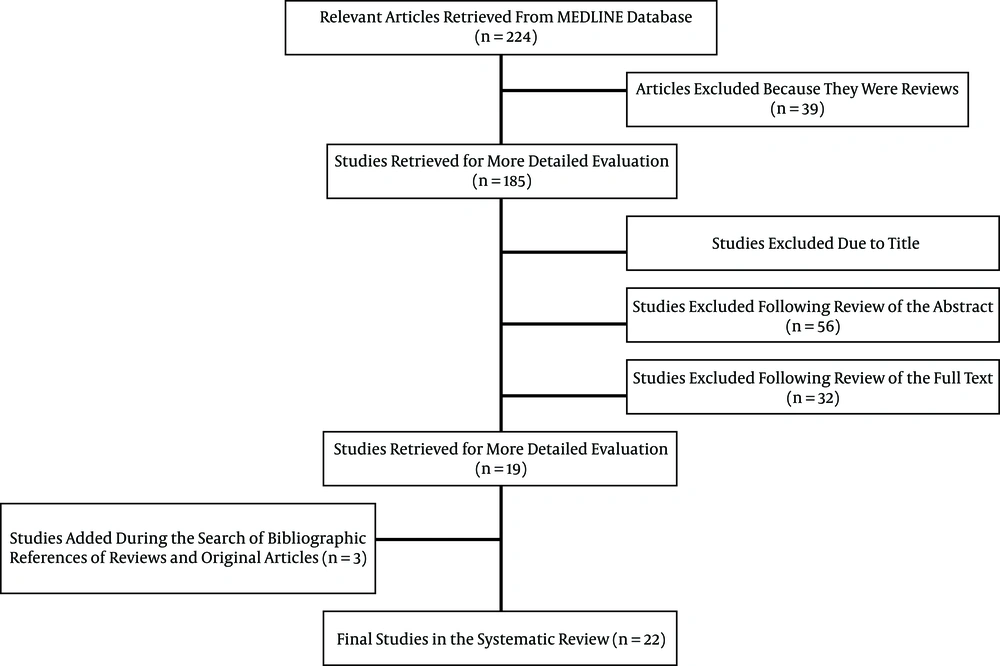 Relevant Articles Retrieved From MEDLINE Database
(n = 224)

Articles Excluded Because They Were Reviews
(n = 39)

Studies Retrieved for More Detailed Evaluation
(n = 185)

Studies Excluded Due to Title

Studies Excluded Following Review of the Abstract
(n = 56)

Studies Excluded Following Review of the Full Text
(n = 32)

Studies Retrieved for More Detailed Evaluation
(n = 19)

Studies Added During the Search of Bibliographic References of Reviews and Original Articles (n = 3)

Final Studies in the Systematic Review (n = 22)